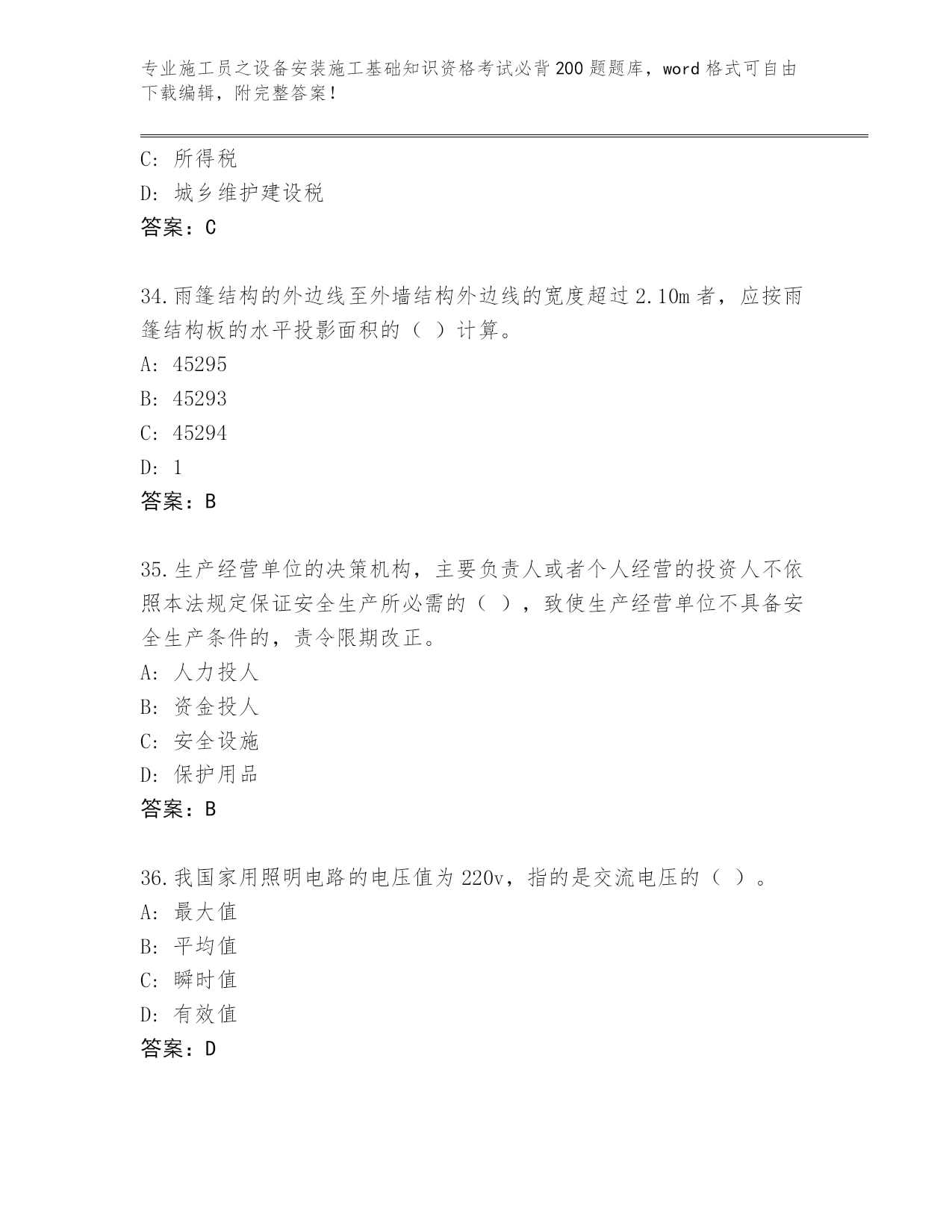 专业施工员之设备安装施工基础知识资格考试必背200题题库，word格式可自由下载编辑，附完整答案！

C: 所得税
D: 城乡维护建设税
答案：C

34.雨篷结构的外边线至外墙结构外边线的宽度超过2.10m者，应按雨篷结构板的水平投影面积的（ ）计算。
A: 45295
B: 45293
C: 45294
D: 1
答案：B

35.生产经营单位的决策机构，主要负责人或者个人经营的投资人不依照本法规定保证安全生产所必需的（ ），致使生产经营单位不具备安全生产条件的，责令限期改正。
A: 人力投人
B: 资金投人
C: 安全设施
D: 保护用品
答案：B

36.我国家用照明电路的电压值为220v，指的是交流电压的（ ）。
A: 最大值
B: 平均值
C: 瞬时值
D: 有效值
答案：D